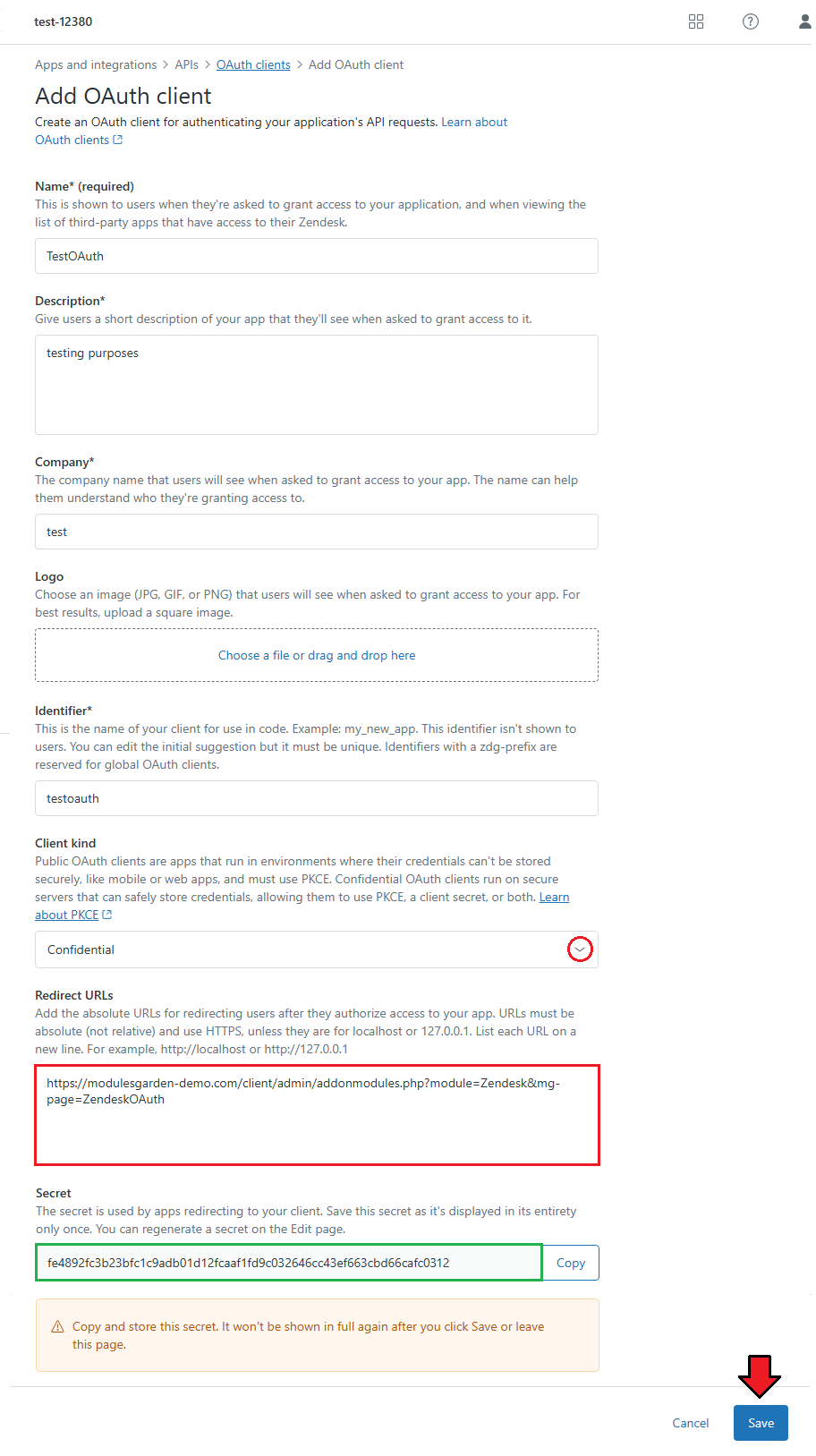 test-12380

Apps and integrations > APIs > OAuth clients > Add OAuth client

Add OAuth client

Create an OAuth client for authenticating your application's API requests. Learn about OAuth clients

Name* (required)
This is shown to users when they're asked to grant access to your application, and when viewing the list of third-party apps that have access to their Zendesk.

TestOAuth

Description*
Give users a short description of your app that they'll see when asked to grant access to it.

testing purposes

Company*
The company name that users will see when asked to grant access to your app. The name can help them understand who they're granting access to.

test

Logo
Choose an image (JPG, GIF, or PNG) that users will see when asked to grant access to your app. For best results, upload a square image.

Choose a file or drag and drop here

Identifier*
This is the name of your client for use in code. Example: my_new_app. This identifier isn't shown to users. You can edit the initial suggestion but it must be unique. Identifiers with a zdg-prefix are reserved for global OAuth clients.

testoauth

Client kind
Public OAuth clients are apps that run in environments where their credentials can't be stored securely, like mobile or web apps, and must use PKCE. Confidential OAuth clients run on secure servers that can safely store credentials, allowing them to use PKCE, a client secret, or both. Learn about PKCE

Confidential

Redirect URLs
Add the absolute URLs for redirecting users after they authorize access to your app. URLs must be absolute (not relative) and use HTTPS, unless they are for localhost or 127.0.0.1. List each URL on a new line. For example, http://localhost or http://127.0.0.1

https://modulesgarden-demo.com/client/admin/addonmodules.php?module=Zendesk&mg-page=ZendeskOAuth

Secret
The secret is used by apps redirecting to your client. Save this secret as it's displayed in its entirety only once. You can regenerate a secret on the Edit page.

fe4892fc3b23bfc1c9adb01d12fcaaf1fd9c032646cc43ef663cbd66cafc0312 Copy

Copy and store this secret. It won't be shown in full again after you click Save or leave this page.

Cancel Save